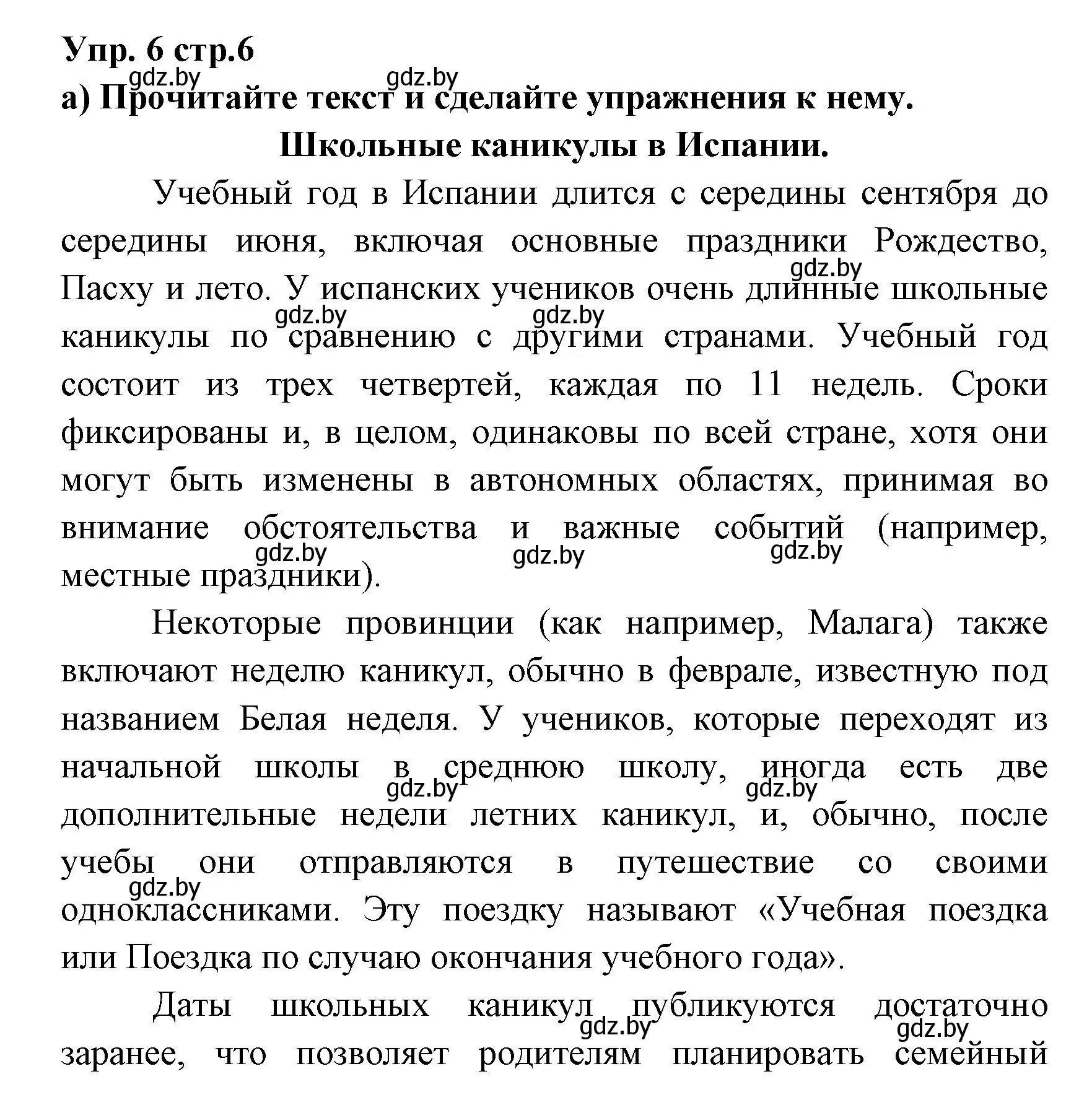 Упр. 6 стр.6
gdz.by gdz.by
а) Прочитайте текст и сделайте упражнения к нему.

Школьные каникулы в Испании.

Учебный год в Испании длится с середины сентября до середины июня, включая основные праздники Рождество, Пасху и лето. У испанских учеников очень длинные школьные каникулы по сравнению с другими странами. Учебный год состоит из трех четвертей, каждая по 11 недель. Сроки фиксированы и, в целом, одинаковы по всей стране, хотя они могут быть изменены в автономных областях, принимая во внимание обстоятельства и важные событий (например, местные праздники).

gdz.by gdz.by gdz.by gdz.by gdz.by gdz.by

Некоторые провинции (как например, Малага) также включают неделю каникул, обычно в феврале, известную под названием Белая неделя. У учеников, которые переходят из начальной школы в среднюю школу, иногда есть две дополнительные недели летних каникул, и, обычно, после учебы они отправляются в путешествие со своими одноклассниками. Эту поездку называют «Учебная поездка или Поездка по случаю окончания учебного года».

gdz.by gdz.by gdz.by

Даты школьных каникул публикуются достаточно заранее, что позволяет родителям планировать семейный

gdz.by gdz.by